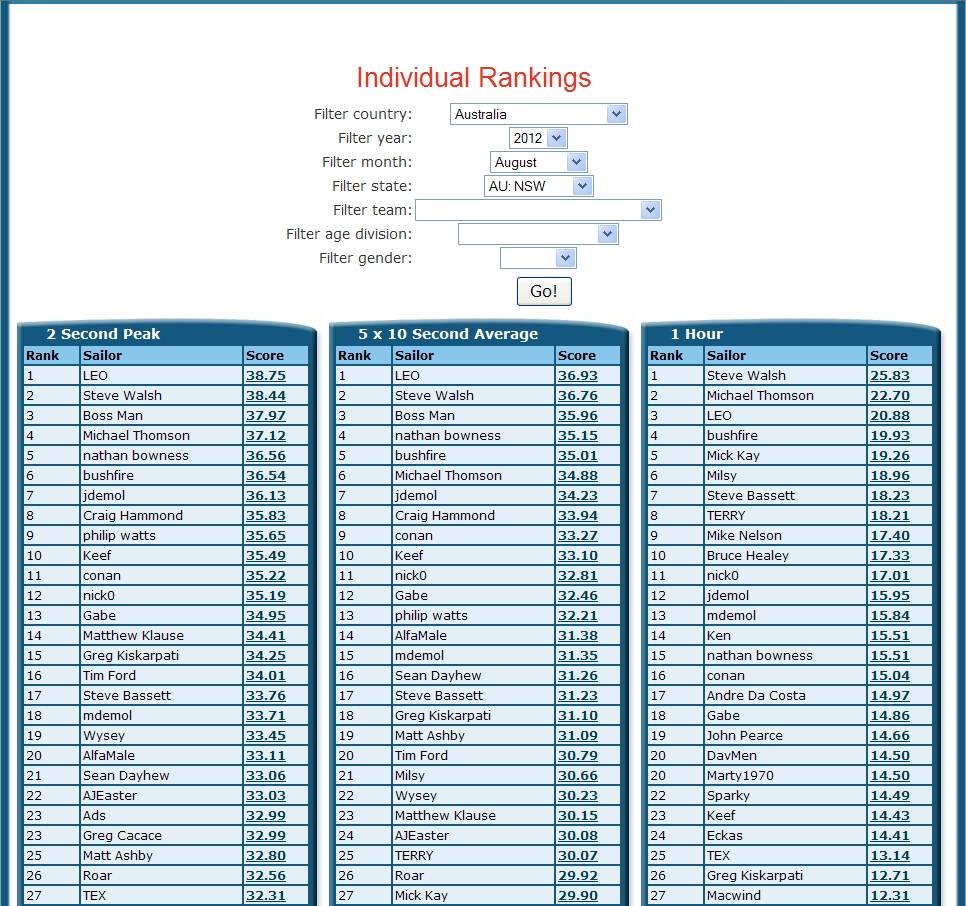 Individual Rankings

Filter country: Australia
Filter year: 2012
Filter month: August
Filter state: AU: NSW
Filter team:
Filter age division:
Filter gender:
Go!

2 Second Peak

| Rank | Sailor | Score |
|---|---|---|
| 1 | LEO | 38.75 |
| 2 | Steve Walsh | 38.44 |
| 3 | Boss Man | 37.97 |
| 4 | Michael Thomson | 37.12 |
| 5 | nathan bowness | 36.56 |
| 6 | bushfire | 36.54 |
| 7 | jdemol | 36.13 |
| 8 | Craig Hammond | 35.83 |
| 9 | philip watts | 35.65 |
| 10 | Keef | 35.49 |
| 11 | conan | 35.22 |
| 12 | nick0 | 35.19 |
| 13 | Gabe | 34.95 |
| 14 | Matthew Klause | 34.41 |
| 15 | Greg Kiskarpati | 34.25 |
| 16 | Tim Ford | 34.01 |
| 17 | Steve Bassett | 33.76 |
| 18 | mdemol | 33.71 |
| 19 | Wysey | 33.45 |
| 20 | AlfaMale | 33.11 |
| 21 | Sean Dayhew | 33.06 |
| 22 | AJEaster | 33.03 |
| 23 | Ads | 32.99 |
| 23 | Greg Cacace | 32.99 |
| 25 | Matt Ashby | 32.80 |
| 26 | Roar | 32.56 |
| 27 | TEX | 32.31 |

5 x 10 Second Average

| Rank | Sailor | Score |
|---|---|---|
| 1 | LEO | 36.93 |
| 2 | Steve Walsh | 36.76 |
| 3 | Boss Man | 35.96 |
| 4 | nathan bowness | 35.15 |
| 5 | bushfire | 35.01 |
| 6 | Michael Thomson | 34.88 |
| 7 | jdemol | 34.23 |
| 8 | Craig Hammond | 33.94 |
| 9 | conan | 33.27 |
| 10 | Keef | 33.10 |
| 11 | nick0 | 32.81 |
| 12 | Gabe | 32.46 |
| 13 | philip watts | 32.21 |
| 14 | AlfaMale | 31.38 |
| 15 | mdemol | 31.35 |
| 16 | Sean Dayhew | 31.26 |
| 17 | Steve Bassett | 31.23 |
| 18 | Greg Kiskarpati | 31.10 |
| 19 | Matt Ashby | 31.09 |
| 20 | Tim Ford | 30.79 |
| 21 | Milsy | 30.66 |
| 22 | Wysey | 30.23 |
| 23 | Matthew Klause | 30.15 |
| 24 | AJEaster | 30.08 |
| 25 | TERRY | 30.07 |
| 26 | Roar | 29.92 |
| 27 | Mick Kay | 29.90 |

1 Hour

| Rank | Sailor | Score |
|---|---|---|
| 1 | Steve Walsh | 25.83 |
| 2 | Michael Thomson | 22.70 |
| 3 | LEO | 20.88 |
| 4 | bushfire | 19.93 |
| 5 | Mick Kay | 19.26 |
| 6 | Milsy | 18.96 |
| 7 | Steve Bassett | 18.23 |
| 8 | TERRY | 18.21 |
| 9 | Mike Nelson | 17.40 |
| 10 | Bruce Healey | 17.33 |
| 11 | nick0 | 17.01 |
| 12 | jdemol | 15.95 |
| 13 | mdemol | 15.84 |
| 14 | Ken | 15.51 |
| 15 | nathan bowness | 15.51 |
| 16 | conan | 15.04 |
| 17 | Andre Da Costa | 14.97 |
| 18 | Gabe | 14.86 |
| 19 | John Pearce | 14.66 |
| 20 | DavMen | 14.50 |
| 20 | Marty1970 | 14.50 |
| 22 | Sparky | 14.49 |
| 23 | Keef | 14.43 |
| 24 | Eckas | 14.41 |
| 25 | TEX | 13.14 |
| 26 | Greg Kiskarpati | 12.71 |
| 27 | Macwind | 12.31 |